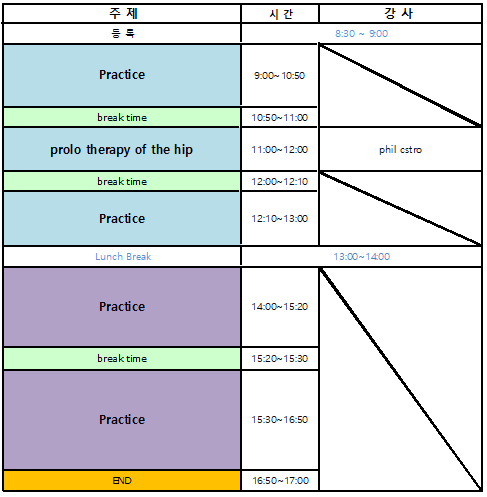 | 주 제 | 시 간 | 강 사 |
|---|---|---|
| 등 록 | 8:30 ~ 9:00 | |
| Practice | 9:00~ 10:50 | |
| break time | 10:50~11:00 | |
| prolo therapy of the hip | 11:00~12:00 | phil cstro |
| break time | 12:00~12:10 | |
| Practice | 12:10~13:00 | |
| Lunch Break | 13:00~14:00 | |
| Practice | 14:00~15:20 | |
| break time | 15:20~15:30 | |
| Practice | 15:30~16:50 | |
| END | 16:50~17:00 | |